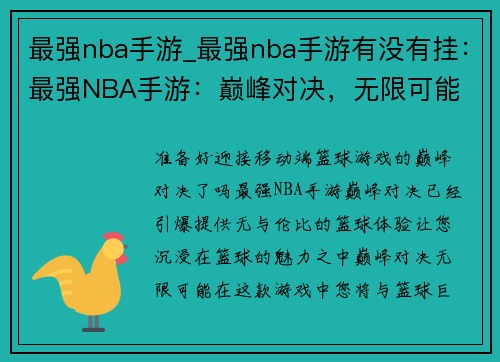 最强nba手游_最强nba手游有没有挂：最强NBA手游：巅峰对决，无限可能

准备好迎接移动端篮球游戏的巅峰对决了吗最强NBA手游巅峰对决已经引爆提供无与伦比的篮球体验让您沉浸在篮球的魅力之中巅峰对决无限可能在这款游戏中您将与篮球巨